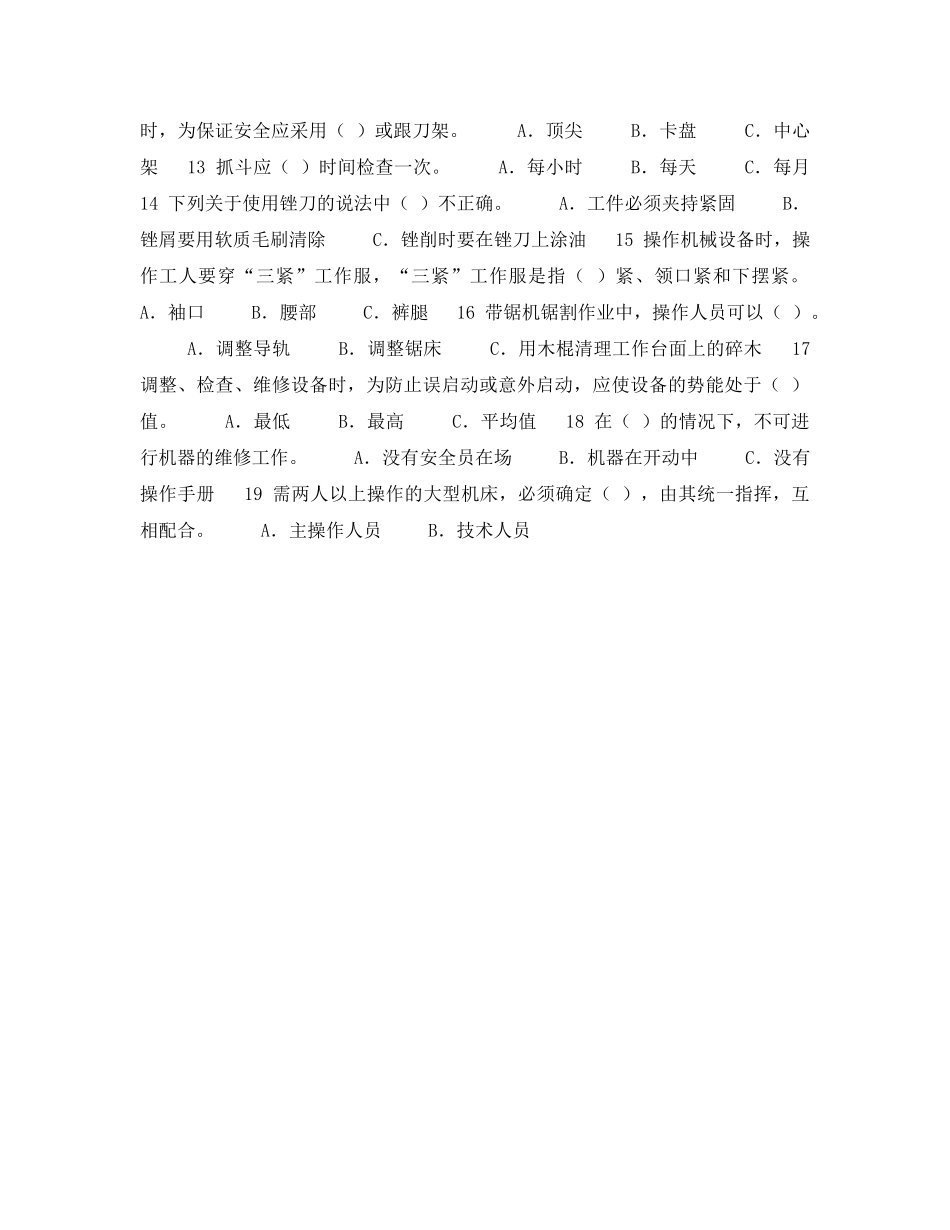 时，为保证安全应采用（ ）或跟刀架。　A．顶尖　B．卡盘　C．中心架　13 抓斗应（ ）时间检查一次。　A．每小时　B．每天　C．每月　14 下列关于使用锉刀的说法中（ ）不正确。　A．工件必须夹持紧固　B．锉屑要用软质毛刷清除　C．锉削时要在锉刀上涂油　15 操作机械设备时，操作工人要穿“三紧”工作服，“三紧”工作服是指（ ）紧、领口紧和下摆紧。　A．袖口　B．腰部　C．裤腿　16 带锯机锯割作业中，操作人员可以（ ）。　A．调整导轨　B．调整锯床　C．用木棍清理工作台面上的碎木　17 调整、检查、维修设备时，为防止误启动或意外启动，应使设备的势能处于（ ）值。　A．最低　B．最高　C．平均值　18 在（ ）的情况下，不可进行机器的维修工作。　A．没有安全员在场　B．机器在开动中　C．没有操作手册　19 需两人以上操作的大型机床，必须确定（ ），由其统一指挥，互相配合。　A．主操作人员　B．技术人员